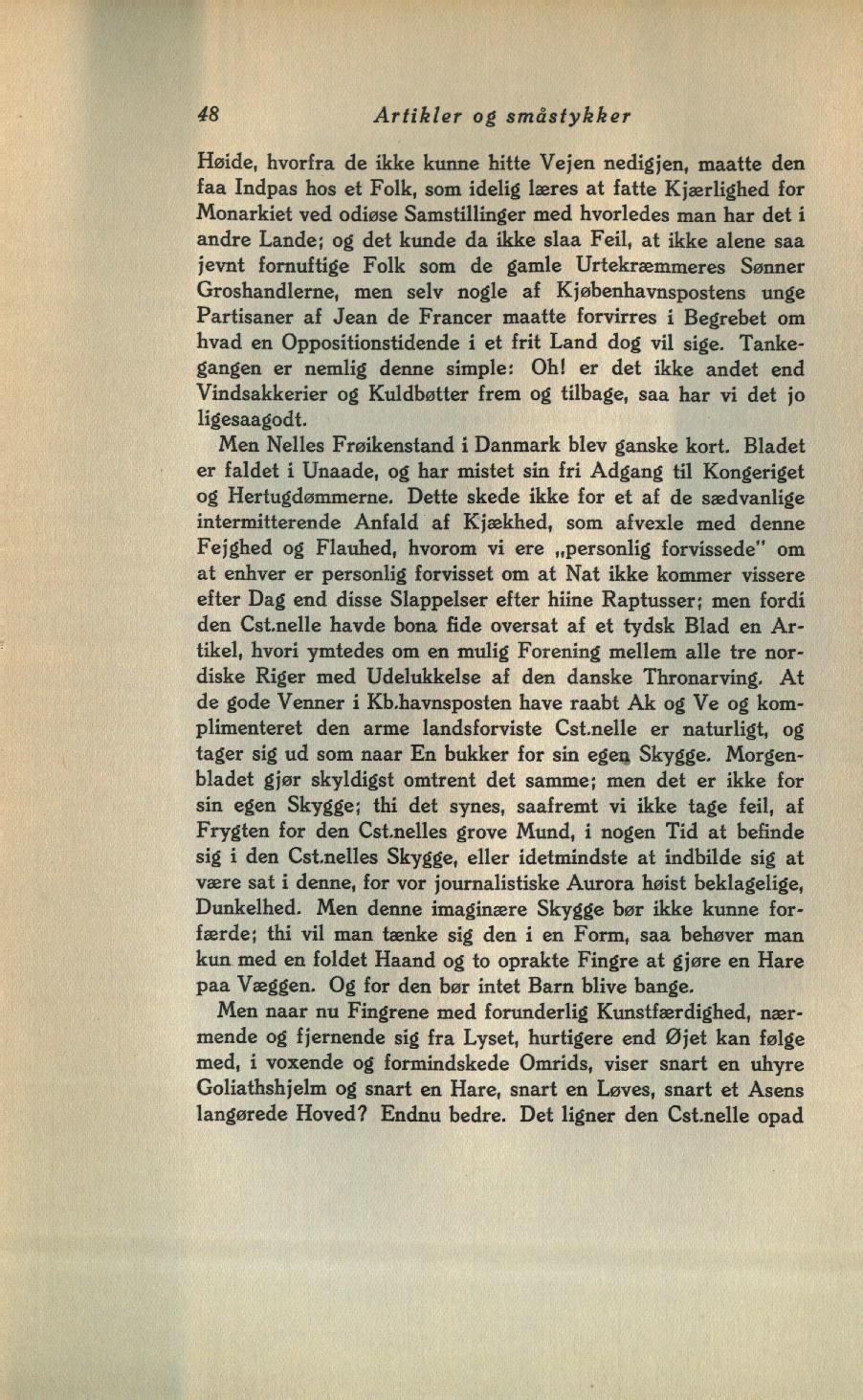 48 Artikler og småstykker

Høide, hvorfra de ikke kunne hitte Vejen nedigjen, maatte den faa Indpas hos et Folk, som idelig læres at fatte Kjærlighed for Monarkiet ved odiøse Samstillinger med hvorledes man har det i andre Lande; og det kunde da ikke slaa Feil, at ikke alene saa jevnt fornuftige Folk som de gamle Urtekræmmeres Sønner Groshandlerne, men selv nogle af Kjøbenhavnspostens unge Partisaner af Jean de Francer maatte forvirres i Begrebet om hvad en Oppositionstidende i et frit Land dog vil sige. Tankegangen er nemlig denne simple: Oh! er det ikke andet end Vindsakkerier og Kuldbøtter frem og tilbage, saa har vi det jo ligesaagodt.

Men Nelles Frøikenstand i Danmark blev ganske kort. Bladet er faldet i Unaade, og har mistet sin fri Adgang til Kongeriget og Hertugdømmerne. Dette skede ikke for et af de sædvanlige intermitterende Anfald af Kjækhed, som afvexle med denne Fejghed og Flauhed, hvorom vi ere „personlig forvissede" om at enhver er personlig forvisset om at Nat ikke kommer vissere efter Dag end disse Slappelser efter hiine Raptusser; men fordi den Cst.nelle havde bona fide oversat af et tydsk Blad en Artikel, hvori ymtedes om en mulig Forening mellem alle tre nordiske Riger med Udelukkelse af den danske Thronarving. At de gode Venner i Kb.havnsposten have raabt Ak og Ve og komplimenteret den arme landsforviste Cst.nelle er naturligt, og tager sig ud som naar En bukker for sin egen Skygge. Morgenbladet gjør skyldigst omtrent det samme; men det er ikke for sin egen Skygge; thi det synes, saafremt vi ikke tage feil, af Frygten for den Cst.nelles grove Mund, i nogen Tid at befinde sig i den Cst.nelles Skygge, eller idetmindste at indbilde sig at være sat i denne, for vor journalistiske Aurora høist beklagelige, Dunkelhed. Men denne imaginære Skygge bør ikke kunne forfærde; thi vil man tænke sig den i en Form, saa behøver man kun med en foldet Haand og to oprakte Fingre at gjøre en Hare paa Væggen. Og for den bør intet Barn blive bange.

Men naar nu Fingrene med forunderlig Kunstfærdighed, nærmende og fjernende sig fra Lyset, hurtigere end Øjet kan følge med, i voxende og formindskede Omrids, viser snart en uhyre Goliathshjelm og snart en Hare, snart en Løves, snart et Asens langørede Hoved? Endnu bedre. Det ligner den Cst.nelle opad